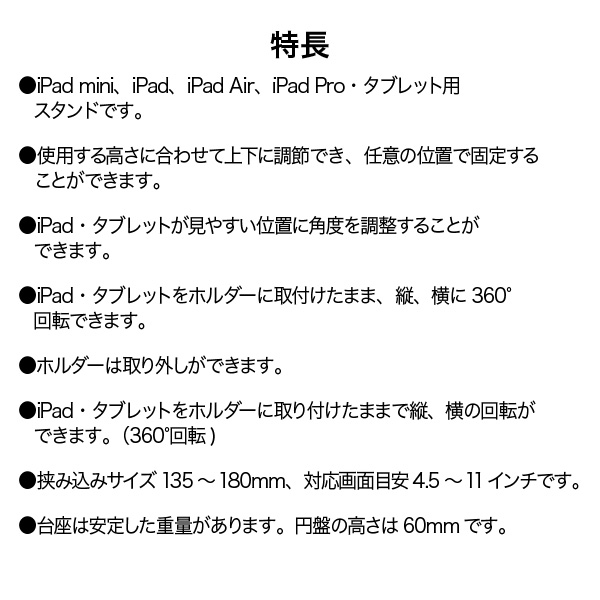 特長

●iPad mini、iPad、iPad Air、iPad Pro・タブレット用スタンドです。

●使用する高さに合わせて上下に調節でき、任意の位置で固定することができます。

●iPad・タブレットが見やすい位置に角度を調整することができます。

●iPad・タブレットをホルダーに取付けたまま、縦、横に 360°回転できます。

●ホルダーは取り外しができます。

●iPad・タブレットをホルダーに取り付けたままで縦、横の回転ができます。(360°回転)

●挟み込みサイズ 135 ～ 180mm、対応画面目安 4.5 ～ 11 インチです。

●台座は安定した重量があります。円盤の高さは 60mm です。